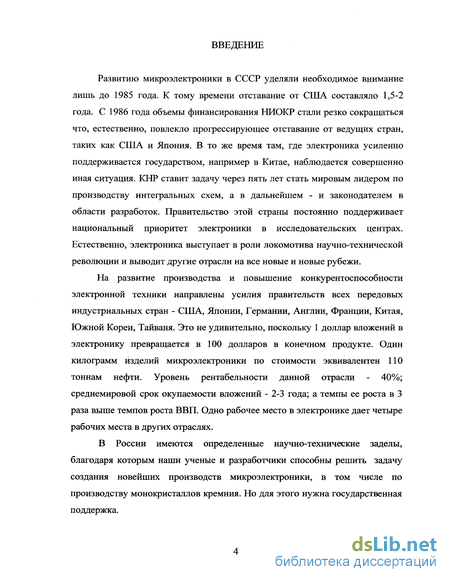 ВВЕДЕНИЕ

Развитию микроэлектроники в СССР уделяли необходимое внимание лишь до 1985 года. К тому времени отставание от США составляло 1,5-2 года. С 1986 года объемы финансирования НИОКР стали резко сокращаться что, естественно, повлекло прогрессирующее отставание от ведущих стран, таких как США и Япония. В то же время там, где электроника усиленно поддерживается государством, например в Китае, наблюдается совершенно иная ситуация. КНР ставит задачу через пять лет стать мировым лидером по производству интегральных схем, а в дальнейшем - и законодателем в области разработок. Правительство этой страны постоянно поддерживает национальный приоритет электроники в исследовательских центрах. Естественно, электроника выступает в роли локомотива научно-технической революции и выводит другие отрасли на все новые и новые рубежи.

На развитие производства и повышение конкурентоспособности электронной техники направлены усилия правительств всех передовых индустриальных стран - США, Японии, Германии, Англии, Франции, Китая, Южной Кореи, Тайваня. Это не удивительно, поскольку 1 доллар вложений в электронику превращается в 100 долларов в конечном продукте. Один килограмм изделий микроэлектроники по стоимости эквивалентен 110 тоннам нефти. Уровень рентабельности данной отрасли - 40%; среднемировой срок окупаемости вложений - 2-3 года; а темпы ее роста в 3 раза выше темпов роста ВВП. Одно рабочее место в электронике дает четыре рабочих места в других отраслях.

В России имеются определенные научно-технические заделы, благодаря которым наши ученые и разработчики способны решить задачу создания новейших производств микроэлектроники, в том числе по производству монокристаллов кремния. Но для этого нужна государственная поддержка.

4

dsLib.net
библиотека диссертаций